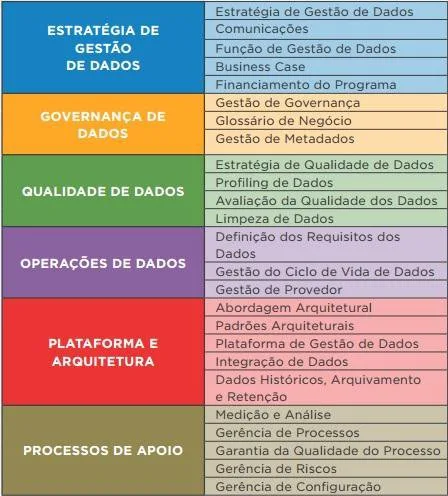 | | |
|---|---|
| ESTRATÉGIA DE GESTÃO DE DADOS | Estratégia de Gestão de Dados |
| | Comunicações |
| | Função de Gestão de Dados |
| | Business Case |
| | Financiamento do Programa |
| GOVERNANÇA DE DADOS | Gestão de Governança |
| | Glossário de Negócio |
| | Gestão de Metadados |
| QUALIDADE DE DADOS | Estratégia de Qualidade de Dados |
| | Profiling de Dados |
| | Avaliação da Qualidade dos Dados |
| | Limpeza de Dados |
| OPERAÇÕES DE DADOS | Definição dos Requisitos dos Dados |
| | Gestão do Ciclo de Vida de Dados |
| | Gestão de Provedor |
| PLATAFORMA E ARQUITETURA | Abordagem Arquitetural |
| | Padrões Arquiteturais |
| | Plataforma de Gestão de Dados |
| | Integração de Dados |
| | Dados Históricos, Arquivamento e Retenção |
| PROCESSOS DE APOIO | Medição e Análise |
| | Gerência de Processos |
| | Garantia da Qualidade do Processo |
| | Gerência de Riscos |
| | Gerência de Configuração |